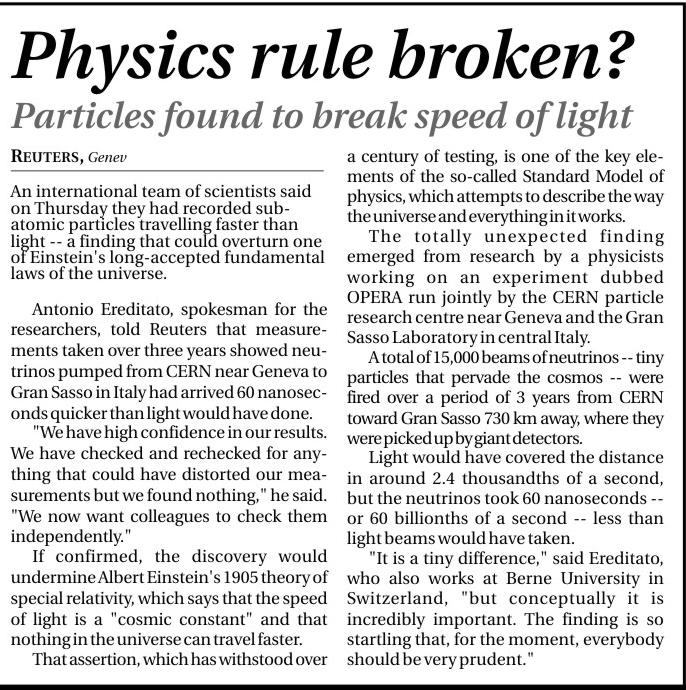 Physics rule broken?

Particles found to break speed of light

REUTERS, Genev

An international team of scientists said on Thursday they had recorded subatomic particles travelling faster than light -- a finding that could overturn one of Einstein's long-accepted fundamental laws of the universe.

Antonio Ereditato, spokesman for the researchers, told Reuters that measurements taken over three years showed neutrinos pumped from CERN near Geneva to Gran Sasso in Italy had arrived 60 nanoseconds quicker than light would have done.

"We have high confidence in our results. We have checked and rechecked for anything that could have distorted our measurements but we found nothing," he said. "We now want colleagues to check them independently."

If confirmed, the discovery would undermine Albert Einstein's 1905 theory of special relativity, which says that the speed of light is a "cosmic constant" and that nothing in the universe can travel faster.

That assertion, which has withstood over a century of testing, is one of the key elements of the so-called Standard Model of physics, which attempts to describe the way the universe and everything in it works.

The totally unexpected finding emerged from research by a physicists working on an experiment dubbed OPERA run jointly by the CERN particle research centre near Geneva and the Gran Sasso Laboratory in central Italy.

A total of 15,000 beams of neutrinos -- tiny particles that pervade the cosmos -- were fired over a period of 3 years from CERN toward Gran Sasso 730 km away, where they were picked up by giant detectors.

Light would have covered the distance in around 2.4 thousandths of a second, but the neutrinos took 60 nanoseconds -- or 60 billionths of a second -- less than light beams would have taken.

"It is a tiny difference," said Ereditato, who also works at Berne University in Switzerland, "but conceptually it is incredibly important. The finding is so startling that, for the moment, everybody should be very prudent."